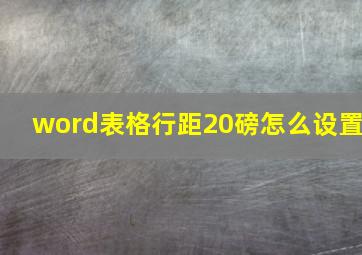 word表格行距20磅怎么设置